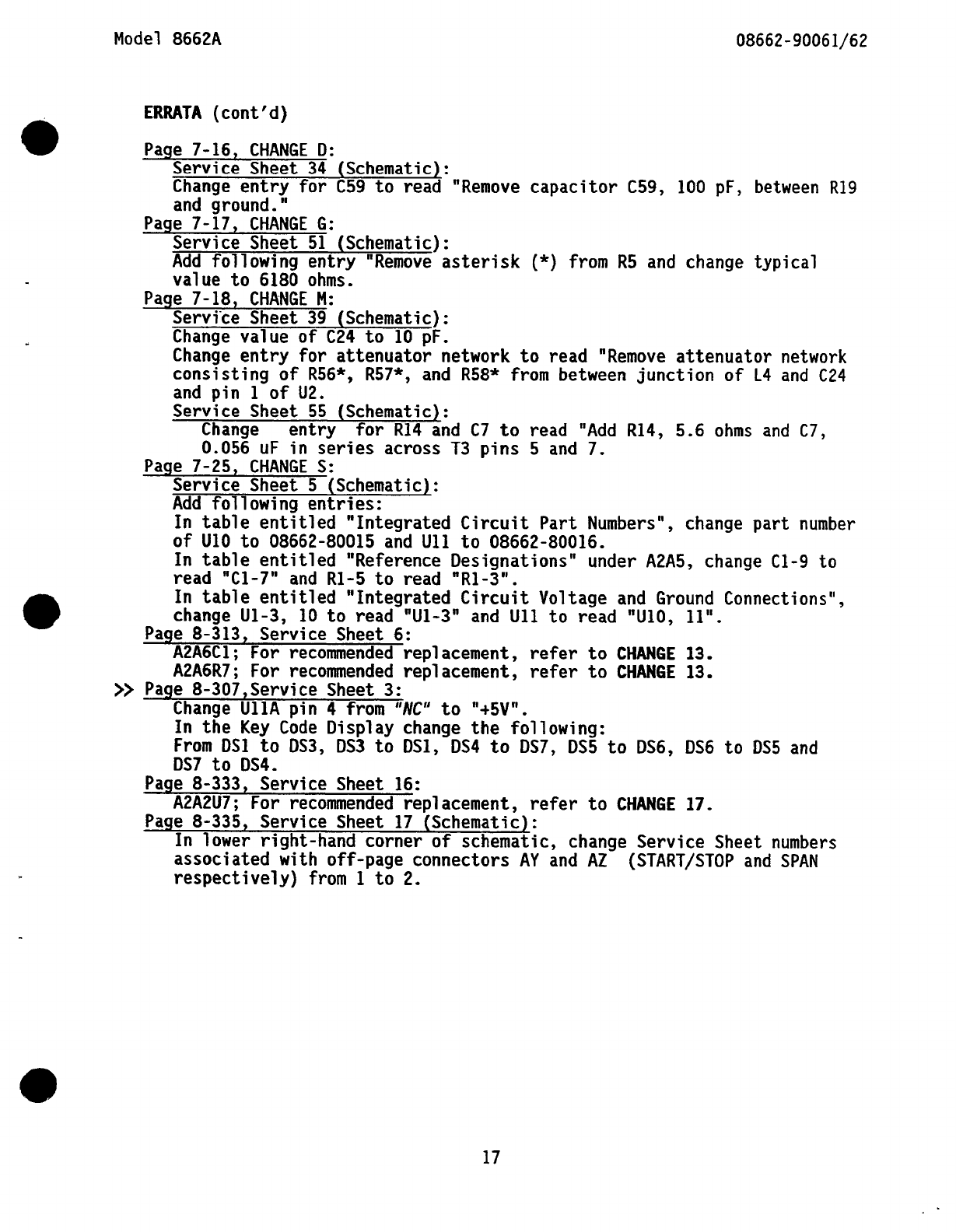 Model 8662A

08662-90061/62

ERRATA (cont'd)

Page 7-16, CHANGE D:
Service Sheet 34 (Schematic):
Change entry for C59 to read "Remove capacitor C59, 100 pF, between R19 and ground."
Page 7-17, CHANGE G:
Service Sheet 51 (Schematic):
Add following entry "Remove asterisk (*) from R5 and change typical value to 6180 ohms.
Page 7-18, CHANGE M:
Service Sheet 39 (Schematic):
Change value of C24 to 10 pF.
Change entry for attenuator network to read "Remove attenuator network consisting of R56*, R57*, and R58* from between junction of L4 and C24 and pin 1 of U2.
Service Sheet 55 (Schematic):
Change entry for R14 and C7 to read "Add R14, 5.6 ohms and C7, 0.056 uF in series across T3 pins 5 and 7.
Page 7-25, CHANGE S:
Service Sheet 5 (Schematic):
Add following entries:
In table entitled "Integrated Circuit Part Numbers", change part number of U10 to 08662-80015 and U11 to 08662-80016.
In table entitled "Reference Designations" under A2A5, change C1-9 to read "C1-7" and R1-5 to read "R1-3".
In table entitled "Integrated Circuit Voltage and Ground Connections", change U1-3, 10 to read "U1-3" and U11 to read "U10, 11".
Page 8-313, Service Sheet 6:
A2A6C1; For recommended replacement, refer to CHANGE 13.
A2A6R7; For recommended replacement, refer to CHANGE 13.
>> Page 8-307,Service Sheet 3:
Change U11A pin 4 from "NC" to "+5V".
In the Key Code Display change the following:
From DS1 to DS3, DS3 to DS1, DS4 to DS7, DS5 to DS6, DS6 to DS5 and DS7 to DS4.
Page 8-333, Service Sheet 16:
A2A2U7; For recommended replacement, refer to CHANGE 17.
Page 8-335, Service Sheet 17 (Schematic):
In lower right-hand corner of schematic, change Service Sheet numbers associated with off-page connectors AY and AZ (START/STOP and SPAN respectively) from 1 to 2.

17